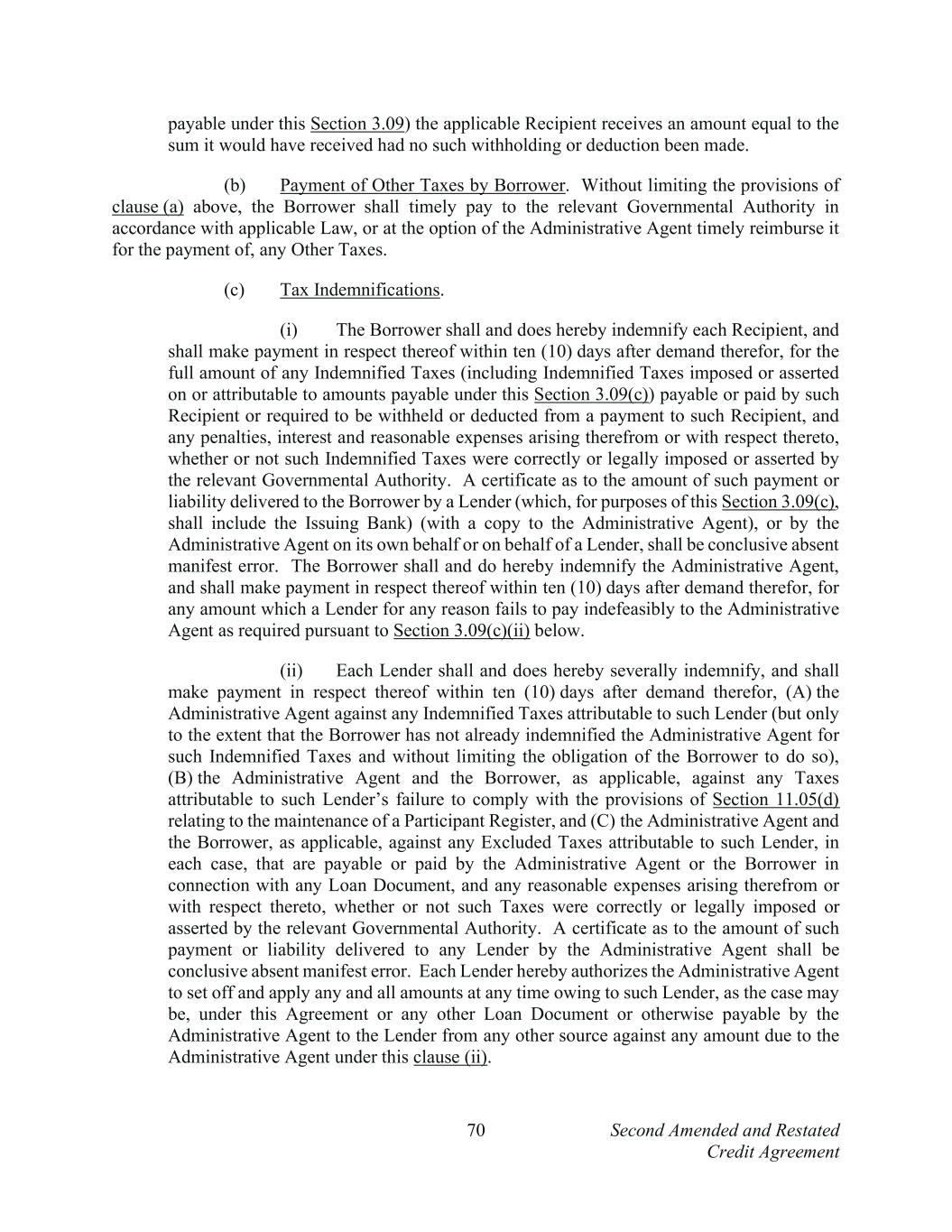 payable under this Section 3.09) the applicable Recipient receives an amount equal to the sum it would have received had no such withholding or deduction been made.

(b) Payment of Other Taxes by Borrower. Without limiting the provisions of clause (a) above, the Borrower shall timely pay to the relevant Governmental Authority in accordance with applicable Law, or at the option of the Administrative Agent timely reimburse it for the payment of, any Other Taxes.

(c) Tax Indemnifications.

(i) The Borrower shall and does hereby indemnify each Recipient, and shall make payment in respect thereof within ten (10) days after demand therefor, for the full amount of any Indemnified Taxes (including Indemnified Taxes imposed or asserted on or attributable to amounts payable under this Section 3.09(c)) payable or paid by such Recipient or required to be withheld or deducted from a payment to such Recipient, and any penalties, interest and reasonable expenses arising therefrom or with respect thereto, whether or not such Indemnified Taxes were correctly or legally imposed or asserted by the relevant Governmental Authority. A certificate as to the amount of such payment or liability delivered to the Borrower by a Lender (which, for purposes of this Section 3.09(c), shall include the Issuing Bank) (with a copy to the Administrative Agent), or by the Administrative Agent on its own behalf or on behalf of a Lender, shall be conclusive absent manifest error. The Borrower shall and do hereby indemnify the Administrative Agent, and shall make payment in respect thereof within ten (10) days after demand therefor, for any amount which a Lender for any reason fails to pay indefeasibly to the Administrative Agent as required pursuant to Section 3.09(c)(ii) below.

(ii) Each Lender shall and does hereby severally indemnify, and shall make payment in respect thereof within ten (10) days after demand therefor, (A) the Administrative Agent against any Indemnified Taxes attributable to such Lender (but only to the extent that the Borrower has not already indemnified the Administrative Agent for such Indemnified Taxes and without limiting the obligation of the Borrower to do so), (B) the Administrative Agent and the Borrower, as applicable, against any Taxes attributable to such Lender's failure to comply with the provisions of Section 11.05(d) relating to the maintenance of a Participant Register, and (C) the Administrative Agent and the Borrower, as applicable, against any Excluded Taxes attributable to such Lender, in each case, that are payable or paid by the Administrative Agent or the Borrower in connection with any Loan Document, and any reasonable expenses arising therefrom or with respect thereto, whether or not such Taxes were correctly or legally imposed or asserted by the relevant Governmental Authority. A certificate as to the amount of such payment or liability delivered to any Lender by the Administrative Agent shall be conclusive absent manifest error. Each Lender hereby authorizes the Administrative Agent to set off and apply any and all amounts at any time owing to such Lender, as the case may be, under this Agreement or any other Loan Document or otherwise payable by the Administrative Agent to the Lender from any other source against any amount due to the Administrative Agent under this clause (ii).

70

Second Amended and Restated Credit Agreement